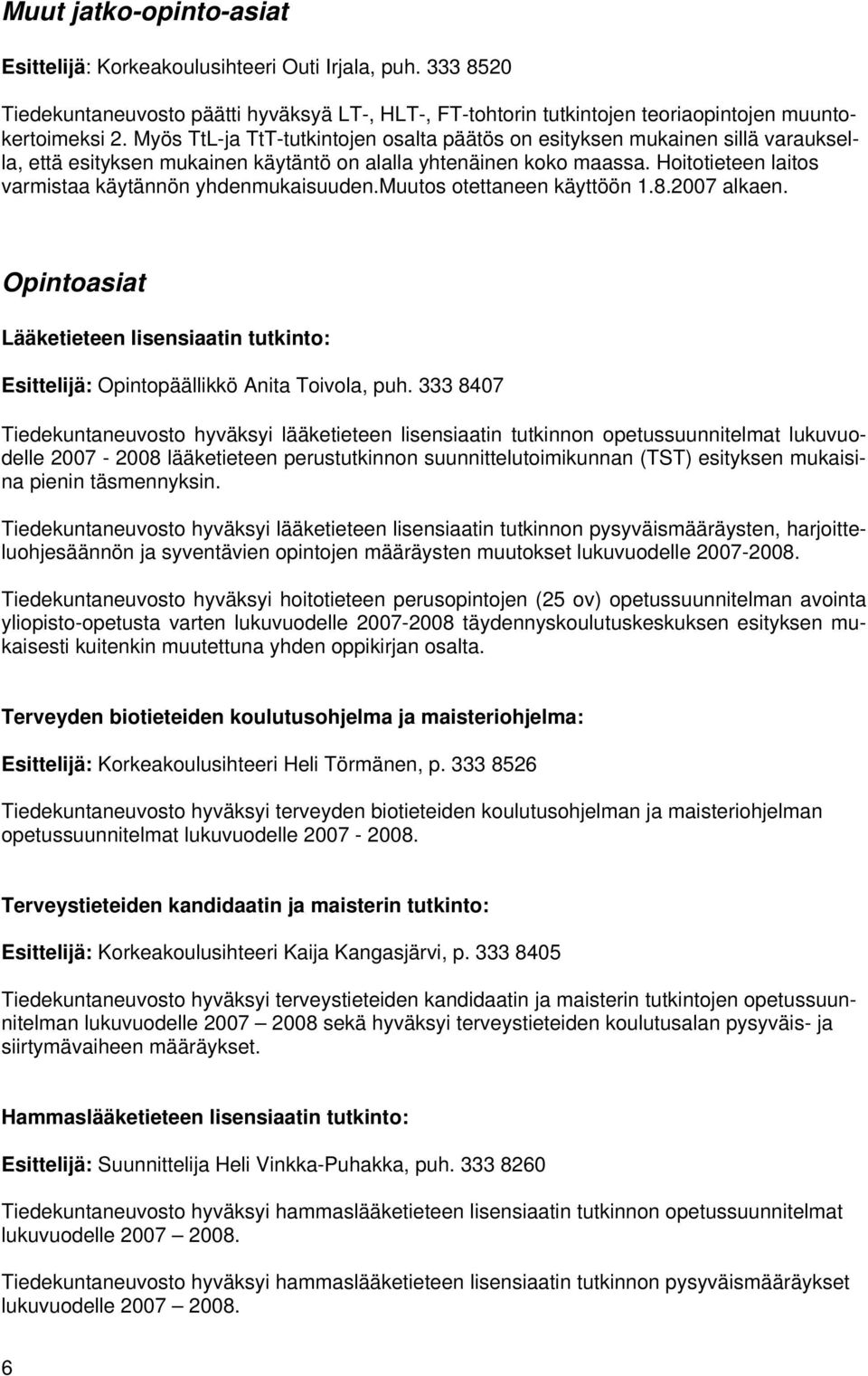 Muut jatko-opinto-asiat

Esittelijä: Korkeakoulusihteeri Outi Irjala, puh. 333 8520

Tiedekuntaneuvosto päätti hyväksyä LT-, HLT-, FT-tohtorin tutkintojen teoriaopintojen muuntokertoimeksi 2. Myös TtL-ja TtT-tutkintojen osalta päätös on esityksen mukainen sillä varauksella, että esityksen mukainen käytäntö on alalla yhtenäinen koko maassa. Hoitotieteen laitos varmistaa käytännön yhdenmukaisuuden.Muutos otettaneen käyttöön 1.8.2007 alkaen.

Opintoasiat

Lääketieteen lisensiaatin tutkinto:

Esittelijä: Opintopäällikkö Anita Toivola, puh. 333 8407

Tiedekuntaneuvosto hyväksyi lääketieteen lisensiaatin tutkinnon opetussuunnitelmat lukuvuodelle 2007 - 2008 lääketieteen perustutkinnon suunnittelutoimikunnan (TST) esityksen mukaisina pienin täsmennyksin.

Tiedekuntaneuvosto hyväksyi lääketieteen lisensiaatin tutkinnon pysyväismääräysten, harjoitteluohjesäännön ja syventävien opintojen määräysten muutokset lukuvuodelle 2007-2008.

Tiedekuntaneuvosto hyväksyi hoitotieteen perusopintojen (25 ov) opetussuunnitelman avointa yliopisto-opetusta varten lukuvuodelle 2007-2008 täydennyskoulutuskeskuksen esityksen mukaisesti kuitenkin muutettuna yhden oppikirjan osalta.

Terveyden biotieteiden koulutusohjelma ja maisteriohjelma:

Esittelijä: Korkeakoulusihteeri Heli Törmänen, p. 333 8526

Tiedekuntaneuvosto hyväksyi terveyden biotieteiden koulutusohjelman ja maisteriohjelman opetussuunnitelmat lukuvuodelle 2007 - 2008.

Terveystieteiden kandidaatin ja maisterin tutkinto:

Esittelijä: Korkeakoulusihteeri Kaija Kangasjärvi, p. 333 8405

Tiedekuntaneuvosto hyväksyi terveystieteiden kandidaatin ja maisterin tutkintojen opetussuunnitelman lukuvuodelle 2007 – 2008 sekä hyväksyi terveystieteiden koulutusalan pysyväis- ja siirtymävaiheen määräykset.

Hammaslääketieteen lisensiaatin tutkinto:

Esittelijä: Suunnittelija Heli Vinkka-Puhakka, puh. 333 8260

Tiedekuntaneuvosto hyväksyi hammaslääketieteen lisensiaatin tutkinnon opetussuunnitelmat lukuvuodelle 2007 – 2008.

Tiedekuntaneuvosto hyväksyi hammaslääketieteen lisensiaatin tutkinnon pysyväismääräykset lukuvuodelle 2007 – 2008.

6